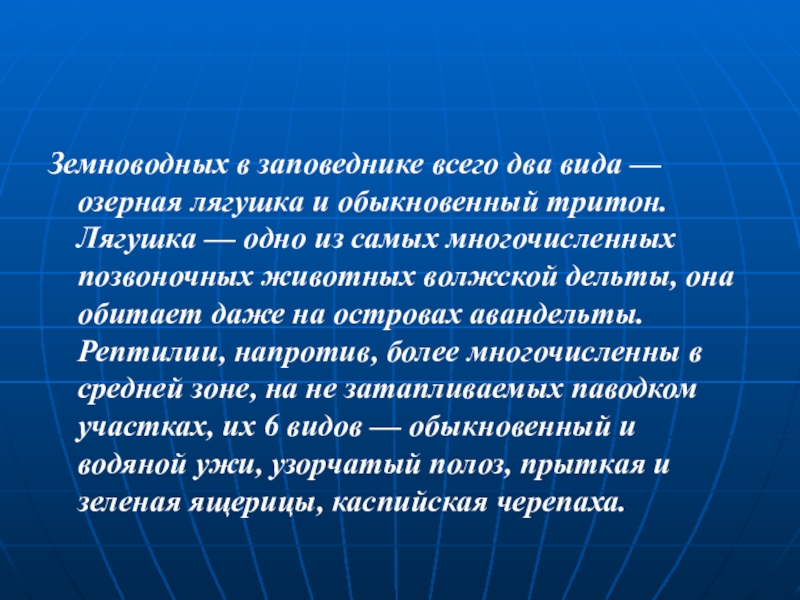 Земноводных в заповеднике всего два вида — озерная лягушка и обыкновенный тритон. Лягушка — одно из самых многочисленных позвоночных животных волжской дельты, она обитает даже на островах авандельты. Рептилии, напротив, более многочисленны в средней зоне, на не затапливаемых паводком участках, их 6 видов — обыкновенный и водяной ужи, узорчатый полоз, прыткая и зеленая ящерицы, каспийская черепаха.